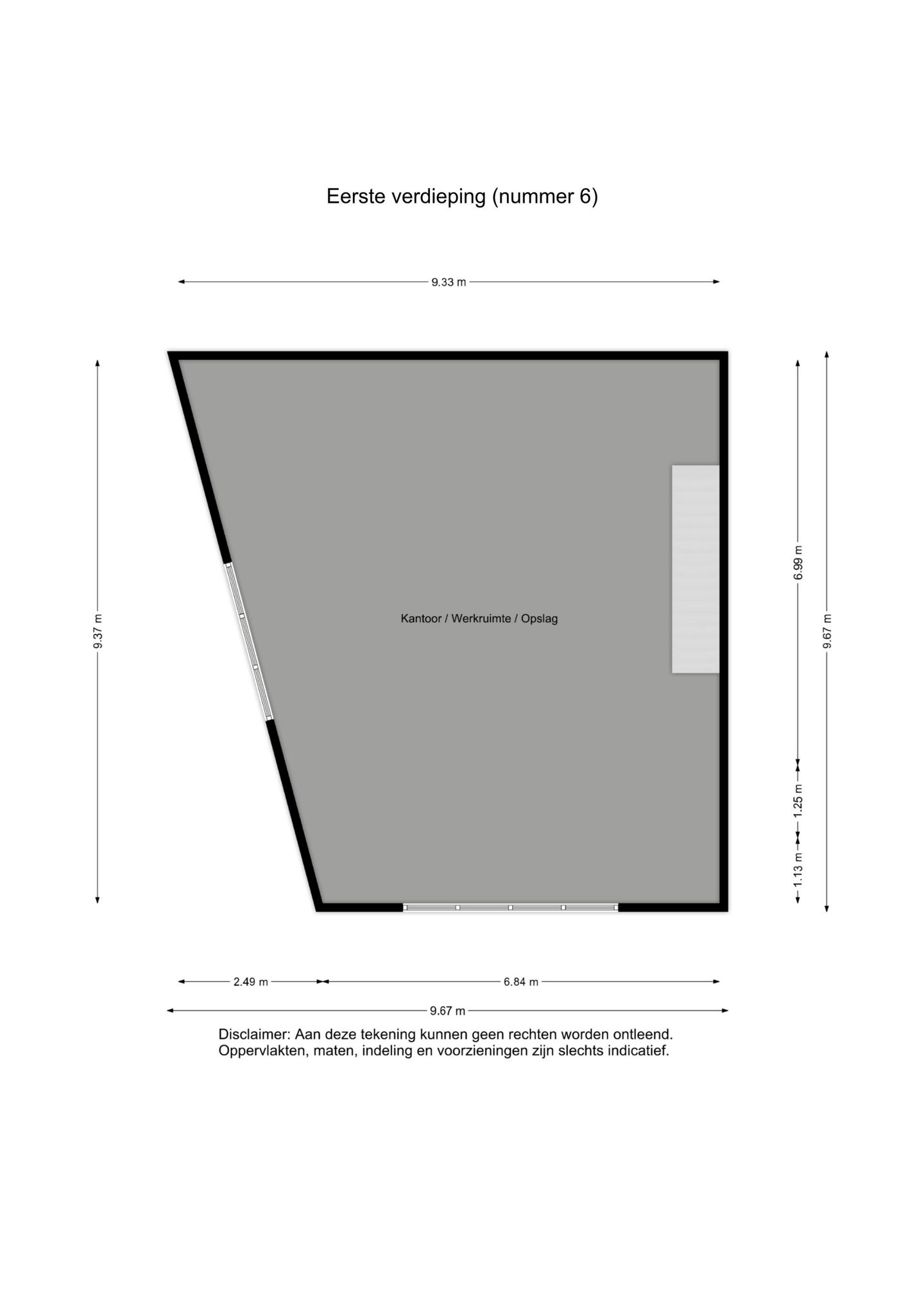 Eerste verdieping (nummer 6)

9.33 m

9.37 m

Kantoor / Werkruimte / Opslag

6.99 m

9.67 m

1.25 m

1.13 m

2.49 m

6.84 m

9.67 m

Disclaimer: Aan deze tekening kunnen geen rechten worden ontleend.
Oppervlakten, maten, indeling en voorzieningen zijn slechts indicatief.